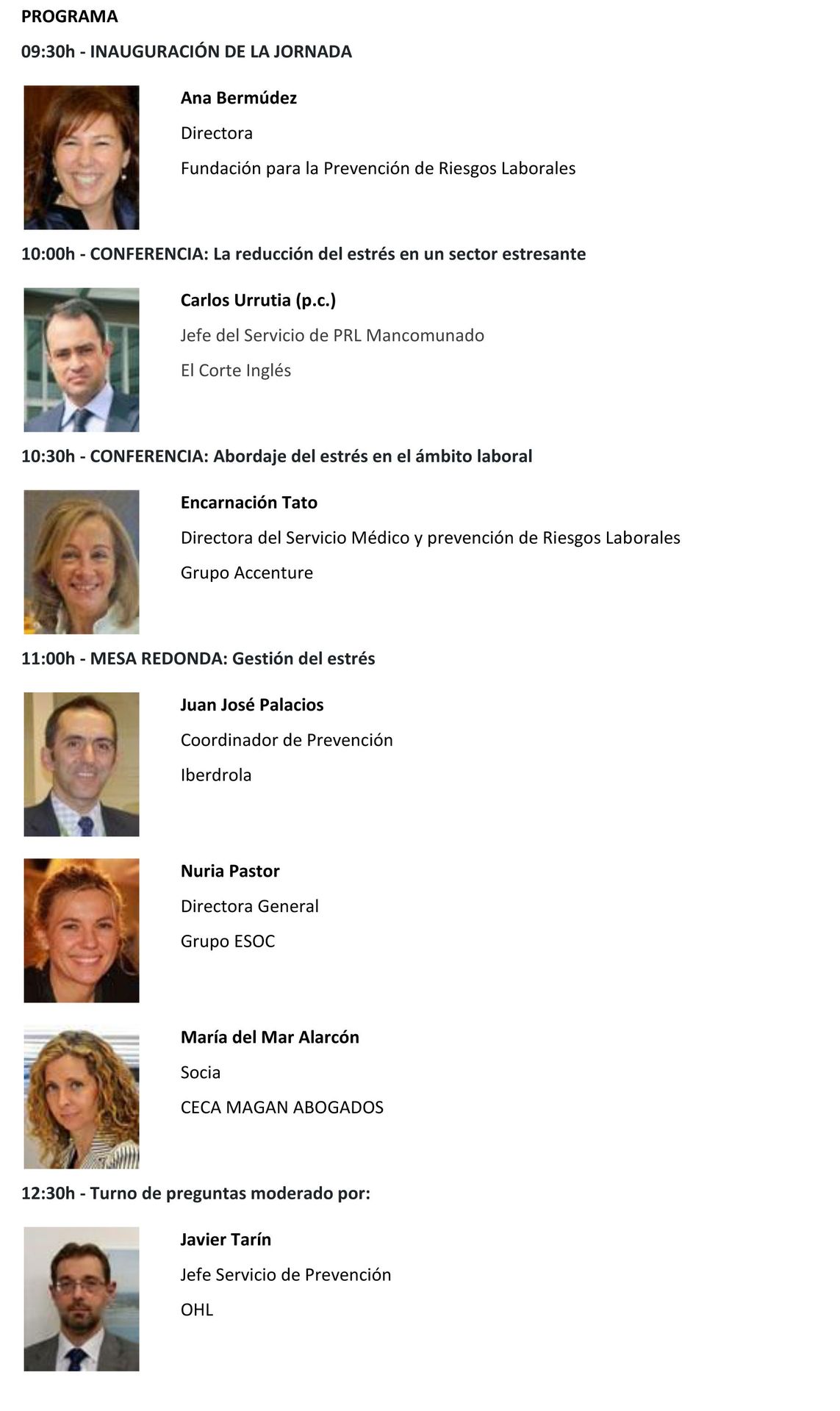 PROGRAMA

09:30h - INAUGURACIÓN DE LA JORNADA

Ana Bermúdez

Directora

Fundación para la Prevención de Riesgos Laborales

10:00h - CONFERENCIA: La reducción del estrés en un sector estresante

Carlos Urrutia (p.c.)

Jefe del Servicio de PRL Mancomunado

El Corte Inglés

10:30h - CONFERENCIA: Abordaje del estrés en el ámbito laboral

Encarnación Tato

Directora del Servicio Médico y prevención de Riesgos Laborales

Grupo Accenture

11:00h - MESA REDONDA: Gestión del estrés

Juan José Palacios

Coordinador de Prevención

Iberdrola

Nuria Pastor

Directora General

Grupo ESOC

María del Mar Alarcón

Socia

CECA MAGAN ABOGADOS

12:30h - Turno de preguntas moderado por:

Javier Tarín

Jefe Servicio de Prevención

OHL